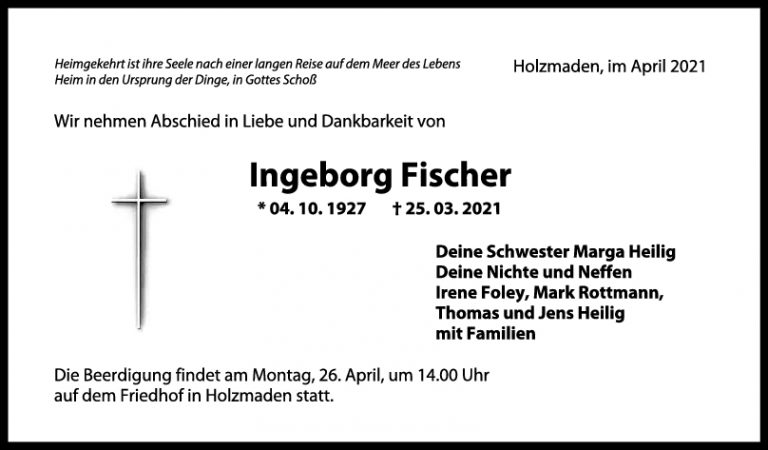 Heimgekehrt ist ihre Seele nach einer langen Reise auf dem Meer des Lebens
Heim in den Ursprung der Dinge, in Gottes Schoß

Holzmaden, im April 2021

Wir nehmen Abschied in Liebe und Dankbarkeit von

Ingeborg Fischer

* 04. 10. 1927 † 25. 03. 2021

Deine Schwester Marga Heilig
Deine Nichte und Neffen
Irene Foley, Mark Rottmann,
Thomas und Jens Heilig
mit Familien

Die Beerdigung findet am Montag, 26. April, um 14.00 Uhr auf dem Friedhof in Holzmaden statt.